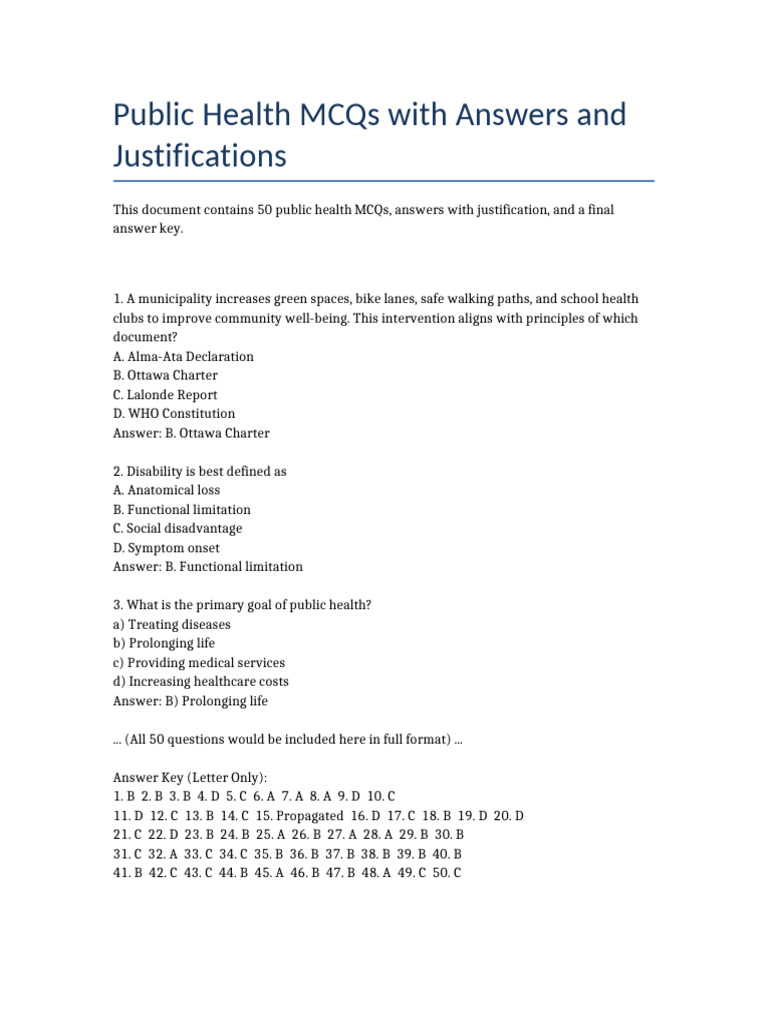 Public Health MCQs with Answers and Justifications

This document contains 50 public health MCQs, answers with justification, and a final answer key.

1. A municipality increases green spaces, bike lanes, safe walking paths, and school health clubs to improve community well-being. This intervention aligns with principles of which document?
A. Alma-Ata Declaration
B. Ottawa Charter
C. Lalonde Report
D. WHO Constitution
Answer: B. Ottawa Charter

2. Disability is best defined as
A. Anatomical loss
B. Functional limitation
C. Social disadvantage
D. Symptom onset
Answer: B. Functional limitation

3. What is the primary goal of public health?
a) Treating diseases
b) Prolonging life
c) Providing medical services
d) Increasing healthcare costs
Answer: B) Prolonging life

... (All 50 questions would be included here in full format) ...

Answer Key (Letter Only):
1. B 2. B 3. B 4. D 5. C 6. A 7. A 8. A 9. D 10. C
11. D 12. C 13. B 14. C 15. Propagated 16. D 17. C 18. B 19. D 20. D
21. C 22. D 23. B 24. B 25. A 26. B 27. A 28. A 29. B 30. B
31. C 32. A 33. C 34. C 35. B 36. B 37. B 38. B 39. B 40. B
41. B 42. C 43. C 44. B 45. A 46. B 47. B 48. A 49. C 50. C